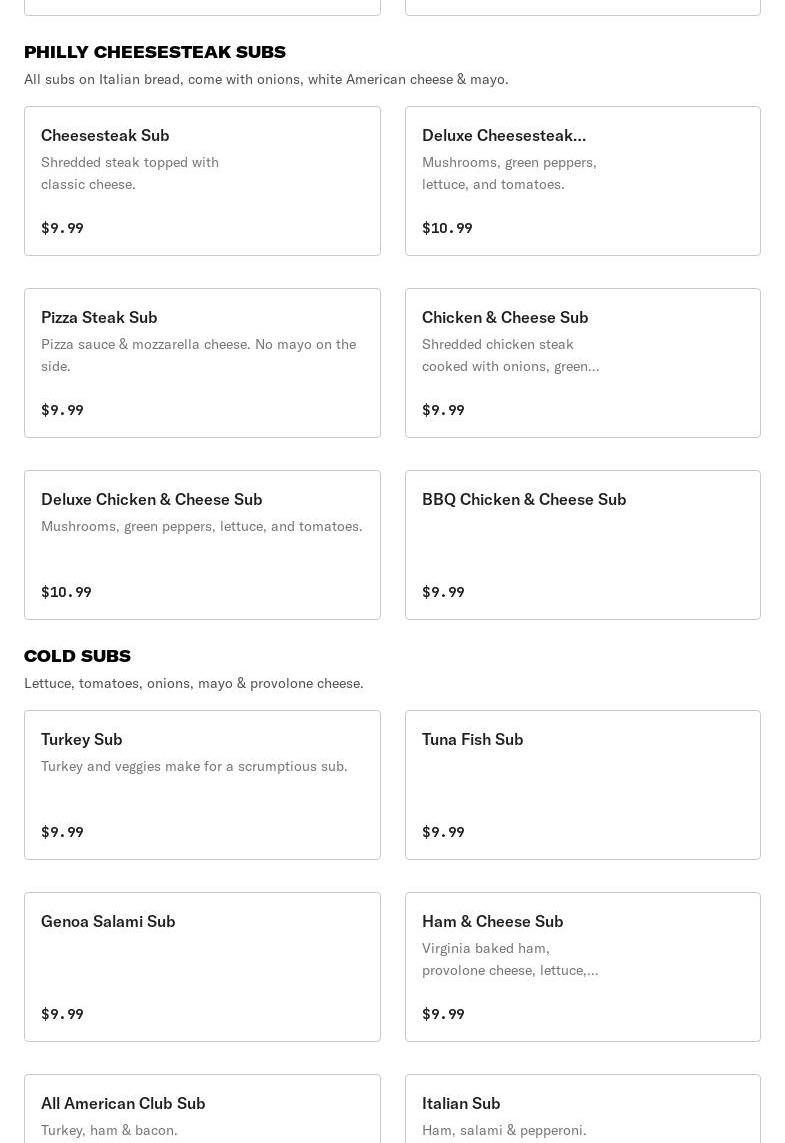 PHILLY CHEESESTEAK SUBS
All subs on Italian bread, come with onions, white American cheese & mayo.

Cheesesteak Sub
Shredded steak topped with classic cheese.
$9.99

Deluxe Cheesesteak...
Mushrooms, green peppers, lettuce, and tomatoes.
$10.99

Pizza Steak Sub
Pizza sauce & mozzarella cheese. No mayo on the side.
$9.99

Chicken & Cheese Sub
Shredded chicken steak cooked with onions, green...
$9.99

Deluxe Chicken & Cheese Sub
Mushrooms, green peppers, lettuce, and tomatoes.
$10.99

BBQ Chicken & Cheese Sub
$9.99

COLD SUBS
Lettuce, tomatoes, onions, mayo & provolone cheese.

Turkey Sub
Turkey and veggies make for a scrumptious sub.
$9.99

Tuna Fish Sub
$9.99

Genoa Salami Sub
$9.99

Ham & Cheese Sub
Virginia baked ham, provolone cheese, lettuce,...
$9.99

All American Club Sub
Turkey, ham & bacon.

Italian Sub
Ham, salami & pepperoni.